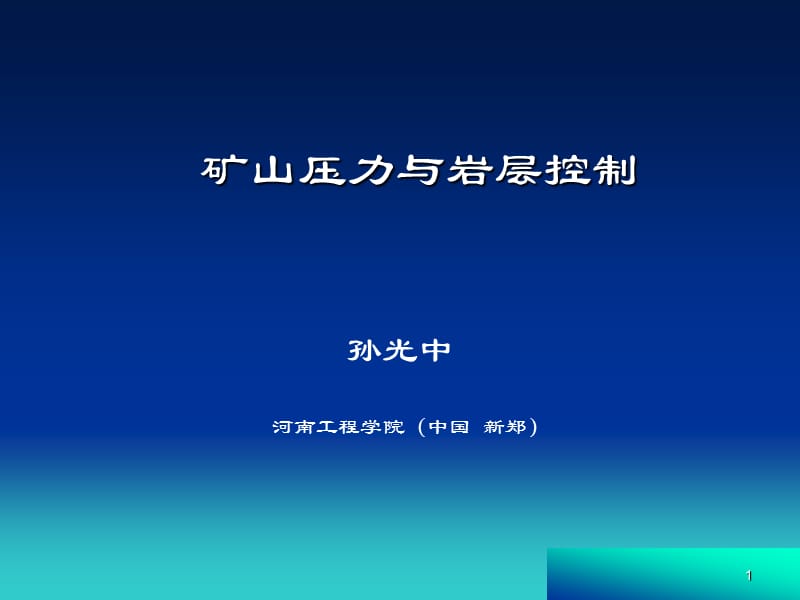 矿山压力与岩层控制

孙光中

河南工程学院（中国 新郑）

1